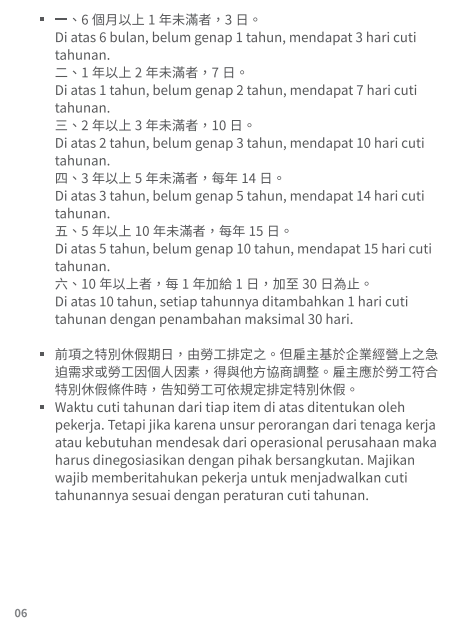 ▪ 一、6 個月以上 1 年未滿者，3 日。
Di atas 6 bulan, belum genap 1 tahun, mendapat 3 hari cuti tahunan.
二、1 年以上 2 年未滿者，7 日。
Di atas 1 tahun, belum genap 2 tahun, mendapat 7 hari cuti tahunan.
三、2 年以上 3 年未滿者，10 日。
Di atas 2 tahun, belum genap 3 tahun, mendapat 10 hari cuti tahunan.
四、3 年以上 5 年未滿者，每年 14 日。
Di atas 3 tahun, belum genap 5 tahun, mendapat 14 hari cuti tahunan.
五、5 年以上 10 年未滿者，每年 15 日。
Di atas 5 tahun, belum genap 10 tahun, mendapat 15 hari cuti tahunan.
六、10 年以上者，每 1 年加給 1 日，加至 30 日為止。
Di atas 10 tahun, setiap tahunnya ditambahkan 1 hari cuti tahunan dengan penambahan maksimal 30 hari.

▪ 前項之特別休假期日，由勞工排定之。但雇主基於企業經營上之急迫需求或勞工因個人因素，得與他方協商調整。雇主應於勞工符合特別休假條件時，告知勞工可依規定排定特別休假。
▪ Waktu cuti tahunan dari tiap item di atas ditentukan oleh pekerja. Tetapi jika karena unsur perorangan dari tenaga kerja atau kebutuhan mendesak dari operasional perusahaan maka harus dinegosiasikan dengan pihak bersangkutan. Majikan wajib memberitahukan pekerja untuk menjadwalkan cuti tahunannya sesuai dengan peraturan cuti tahunan.

06